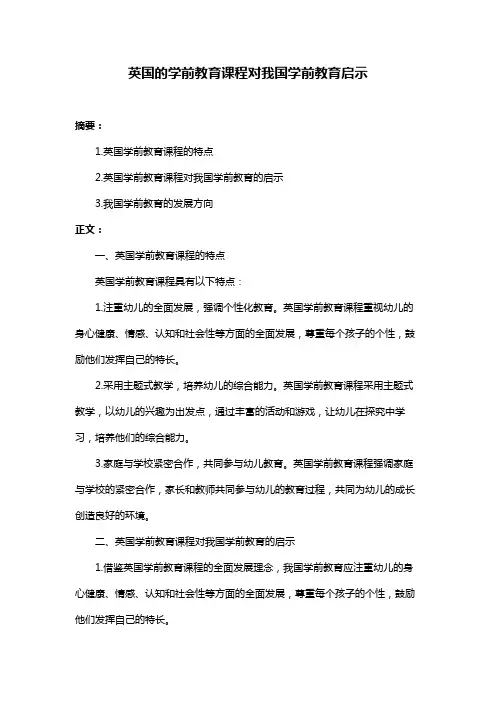 英国的学前教育课程对我国学前教育启示

摘要：

1.英国学前教育课程的特点

2.英国学前教育课程对我国学前教育的启示

3.我国学前教育的发展方向

正文：

一、英国学前教育课程的特点

英国学前教育课程具有以下特点：

1.注重幼儿的全面发展，强调个性化教育。英国学前教育课程重视幼儿的身心健康、情感、认知和社会性等方面的全面发展，尊重每个孩子的个性，鼓励他们发挥自己的特长。

2.采用主题式教学，培养幼儿的综合能力。英国学前教育课程采用主题式教学，以幼儿的兴趣为出发点，通过丰富的活动和游戏，让幼儿在探究中学习，培养他们的综合能力。

3.家庭与学校紧密合作，共同参与幼儿教育。英国学前教育课程强调家庭与学校的紧密合作，家长和教师共同参与幼儿的教育过程，共同为幼儿的成长创造良好的环境。

二、英国学前教育课程对我国学前教育的启示

1.借鉴英国学前教育课程的全面发展理念，我国学前教育应注重幼儿的身心健康、情感、认知和社会性等方面的全面发展，尊重每个孩子的个性，鼓励他们发挥自己的特长。